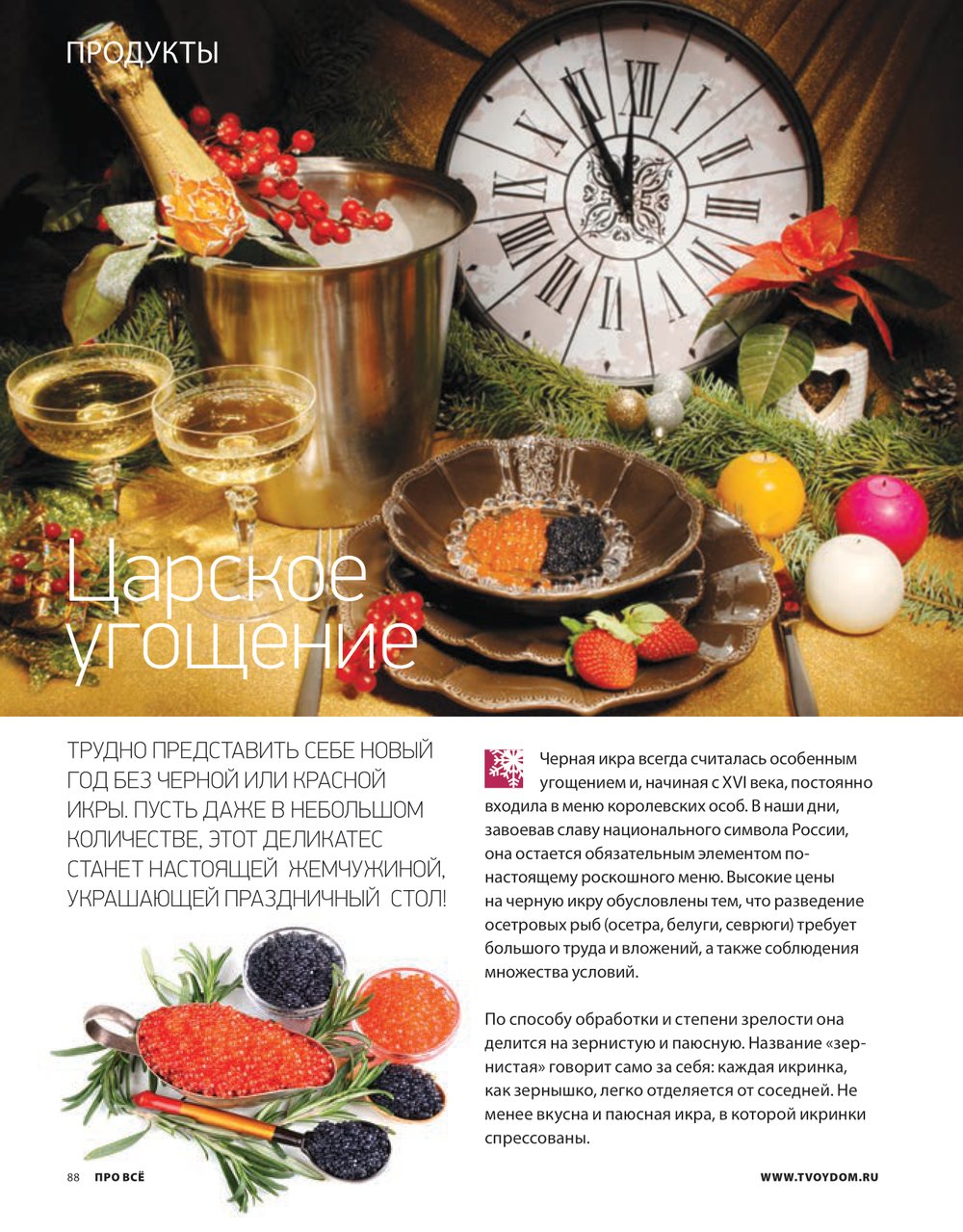 ПРОДУКТЫ

Царское угощение

ТРУДНО ПРЕДСТАВИТЬ СЕБЕ НОВЫЙ ГОД БЕЗ ЧЕРНОЙ ИЛИ КРАСНОЙ ИКРЫ. ПУСТЬ ДАЖЕ В НЕБОЛЬШОМ КОЛИЧЕСТВЕ, ЭТОТ ДЕЛИКАТЕС СТАНЕТ НАСТОЯЩЕЙ ЖЕМЧУЖИНОЙ, УКРАШАЮЩЕЙ ПРАЗДНИЧНЫЙ СТОЛ!

Черная икра всегда считалась особенным угощением и, начиная с XVI века, постоянно входила в меню королевских особ. В наши дни, завоевав славу национального символа России, она остается обязательным элементом по-настоящему роскошного меню. Высокие цены на черную икру обусловлены тем, что разведение осетровых рыб (осетра, белуги, севрюги) требует большого труда и вложений, а также соблюдения множества условий.

По способу обработки и степени зрелости она делится на зернистую и паюсную. Название «зернистая» говорит само за себя: каждая икринка, как зернышко, легко отделяется от соседней. Не менее вкусна и паюсная икра, в которой икринки спрессованы.

88 ПРО ВСЁ

WWW.TVOYDOM.RU